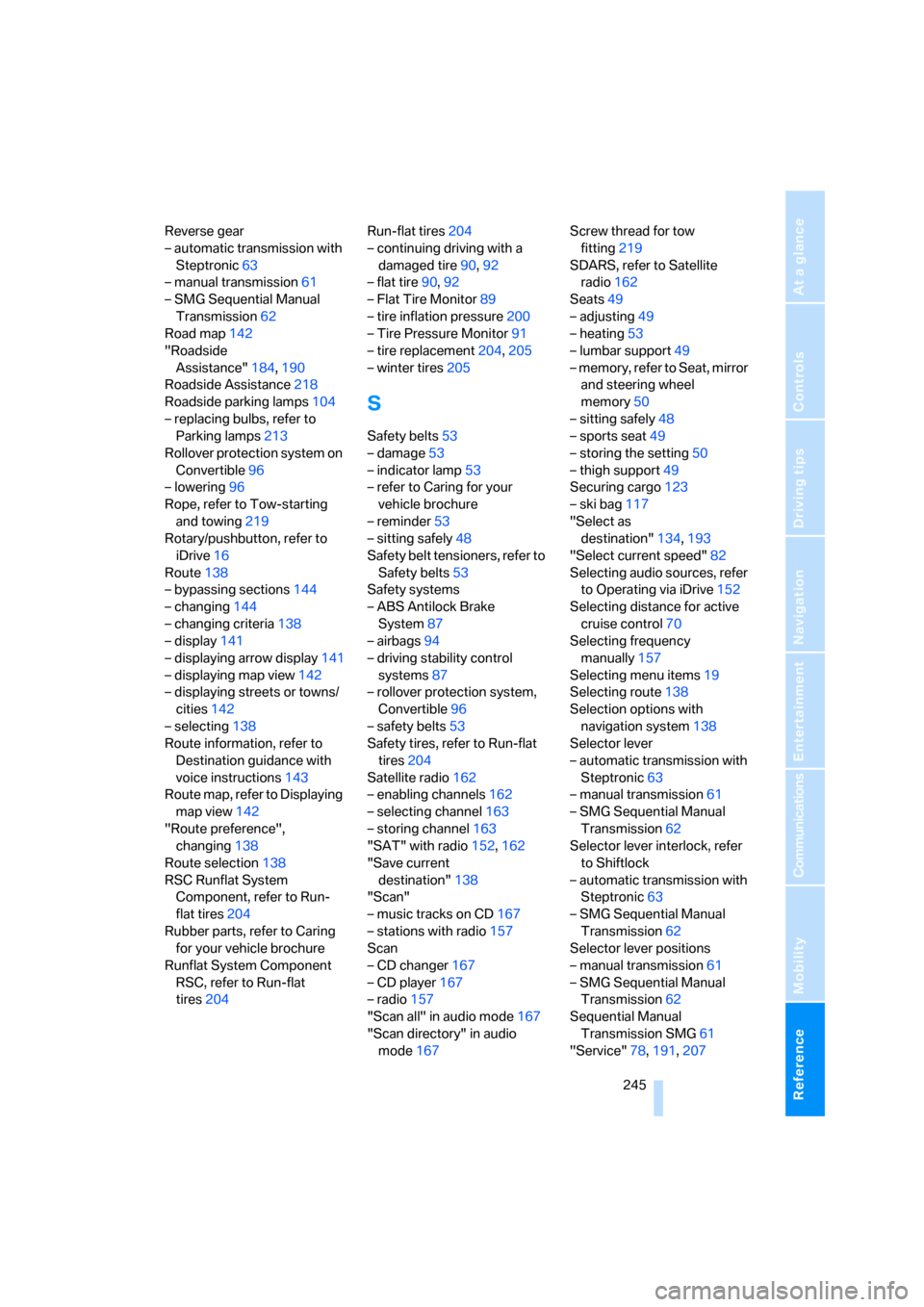 Reverse gear
– automatic transmission with Steptronic 63
– manual transmission 61
– SMG Sequential Manual Transmission 62
Road map 142
"Roadside Assistance" 184, 190
Roadside Assistance 218
Roadside parking lamps 104
– replacing bulbs, refer to Parking lamps 213
Rollover protection system on Convertible 96
– lowering 96
Rope, refer to Tow-starting and towing 219
Rotary/pushbutton, refer to iDrive 16
Route 138
– bypassing sections 144
– changing 144
– changing criteria 138
– display 141
– displaying arrow display 141
– displaying map view 142
– displaying streets or towns/cities 142
– selecting 138
Route information, refer to Destination guidance with voice instructions 143
Route map, refer to Displaying map view 142
"Route preference", changing 138
Route selection 138
RSC Runflat System Component, refer to Run-flat tires 204
Rubber parts, refer to Caring for your vehicle brochure
Runflat System Component RSC, refer to Run-flat tires 204

Run-flat tires 204
– continuing driving with a damaged tire 90, 92
– flat tire 90, 92
– Flat Tire Monitor 89
– tire inflation pressure 200
– Tire Pressure Monitor 91
– tire replacement 204, 205
– winter tires 205

S

Safety belts 53
– damage 53
– indicator lamp 53
– refer to Caring for your vehicle brochure
– reminder 53
– sitting safely 48
Safety belt tensioners, refer to Safety belts 53
Safety systems
– ABS Antilock Brake System 87
– airbags 94
– driving stability control systems 87
– rollover protection system, Convertible 96
– safety belts 53
Safety tires, refer to Run-flat tires 204
Satellite radio 162
– enabling channels 162
– selecting channel 163
– storing channel 163
"SAT" with radio 152, 162
"Save current destination" 138
"Scan"
– music tracks on CD 167
– stations with radio 157
Scan
– CD changer 167
– CD player 167
– radio 157
"Scan all" in audio mode 167
"Scan directory" in audio mode 167

Screw thread for tow fitting 219
SDARS, refer to Satellite radio 162
Seats 49
– adjusting 49
– heating 53
– lumbar support 49
– memory, refer to Seat, mirror and steering wheel memory 50
– sitting safely 48
– sports seat 49
– storing the setting 50
– thigh support 49
Securing cargo 123
– ski bag 117
"Select as destination" 134, 193
"Select current speed" 82
Selecting audio sources, refer to Operating via iDrive 152
Selecting distance for active cruise control 70
Selecting frequency manually 157
Selecting menu items 19
Selecting route 138
Selection options with navigation system 138
Selector lever
– automatic transmission with Steptronic 63
– manual transmission 61
– SMG Sequential Manual Transmission 62
Selector lever interlock, refer to Shiftlock
– automatic transmission with Steptronic 63
– SMG Sequential Manual Transmission 62
Selector lever positions
– manual transmission 61
– SMG Sequential Manual Transmission 62
Sequential Manual Transmission SMG 61
"Service" 78, 191, 207

245

At a glance
Controls
Driving tips
Navigation
Entertainment
Communications
Mobility
Reference

carmanualsonline.info